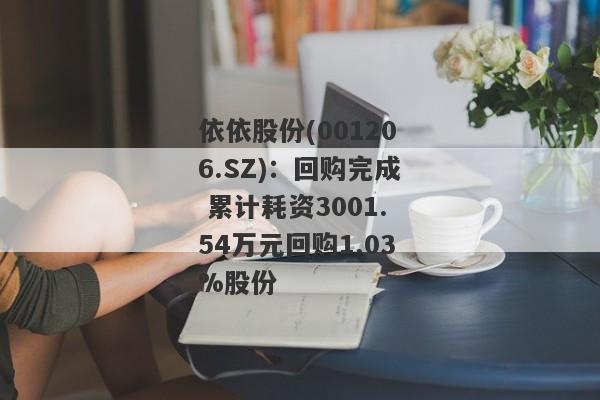 依依股份(001206.SZ)：回购完成 累计耗资3001.54万元回购1.03%股份